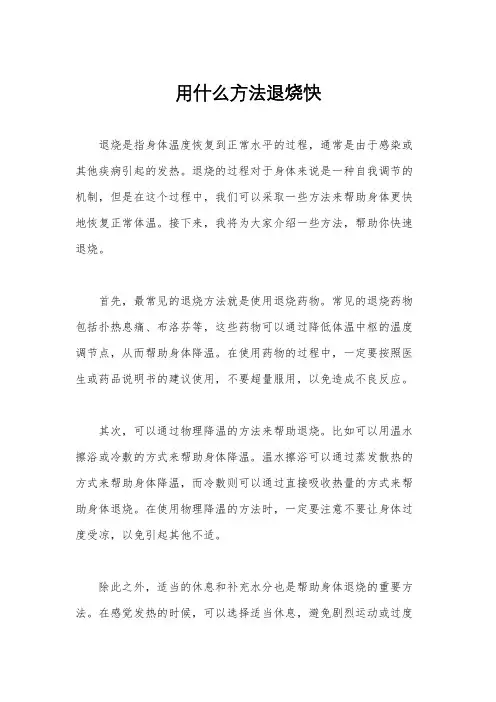 用什么方法退烧快

退烧是指身体温度恢复到正常水平的过程，通常是由于感染或其他疾病引起的发热。退烧的过程对于身体来说是一种自我调节的机制，但是在这个过程中，我们可以采取一些方法来帮助身体更快地恢复正常体温。接下来，我将为大家介绍一些方法，帮助你快速退烧。

首先，最常见的退烧方法就是使用退烧药物。常见的退烧药物包括扑热息痛、布洛芬等，这些药物可以通过降低体温中枢的温度调节点，从而帮助身体降温。在使用药物的过程中，一定要按照医生或药品说明书的建议使用，不要超量服用，以免造成不良反应。

其次，可以通过物理降温的方法来帮助退烧。比如可以用温水擦浴或冷敷的方式来帮助身体降温。温水擦浴可以通过蒸发散热的方式来帮助身体降温，而冷敷则可以通过直接吸收热量的方式来帮助身体退烧。在使用物理降温的方法时，一定要注意不要让身体过度受凉，以免引起其他不适。

除此之外，适当的休息和补充水分也是帮助身体退烧的重要方法。在感觉发热的时候，可以选择适当休息，避免剧烈运动或过度